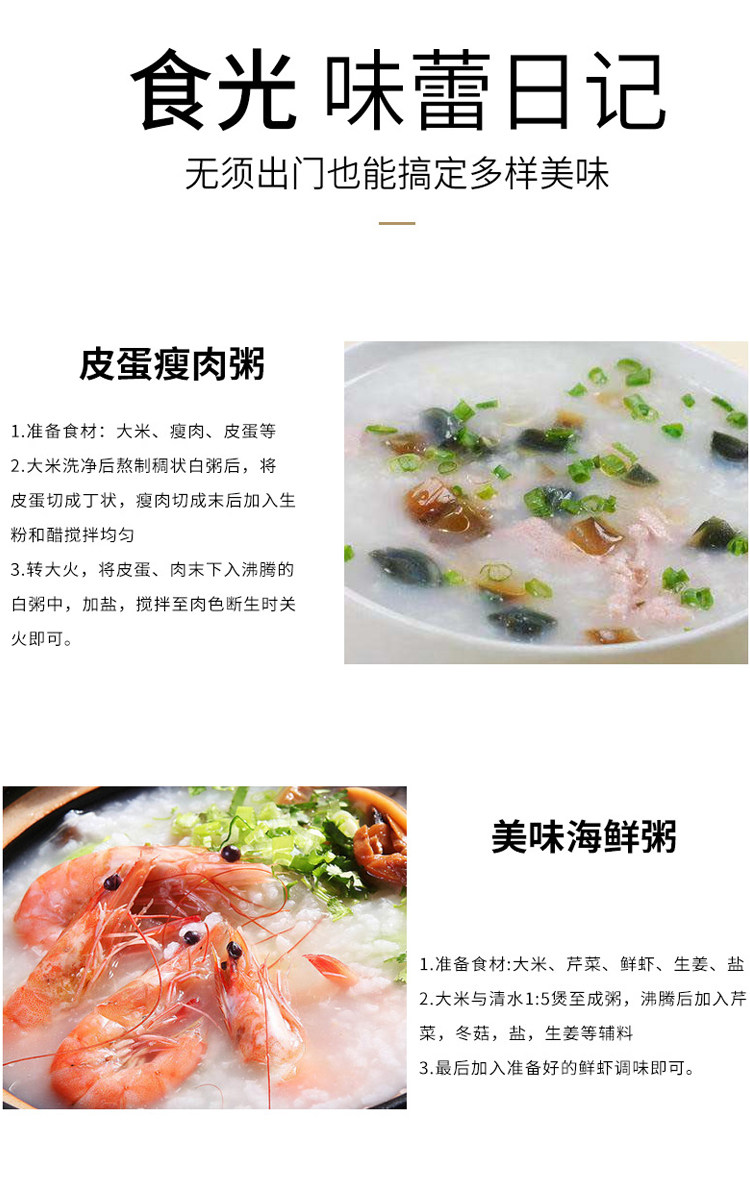 食光 味蕾日记

无须出门也能搞定多样美味

皮蛋瘦肉粥

1.准备食材：大米、瘦肉、皮蛋等
2.大米洗净后熬制稠状白粥后，将皮蛋切成丁状，瘦肉切成末后加入生粉和醋搅拌均匀
3.转大火，将皮蛋、肉末下入沸腾的白粥中，加盐，搅拌至肉色断生时关火即可。

美味海鲜粥

1.准备食材:大米、芹菜、鲜虾、生姜、盐
2.大米与清水1:5煲至成粥，沸腾后加入芹菜，冬菇，盐，生姜等辅料
3.最后加入准备好的鲜虾调味即可。